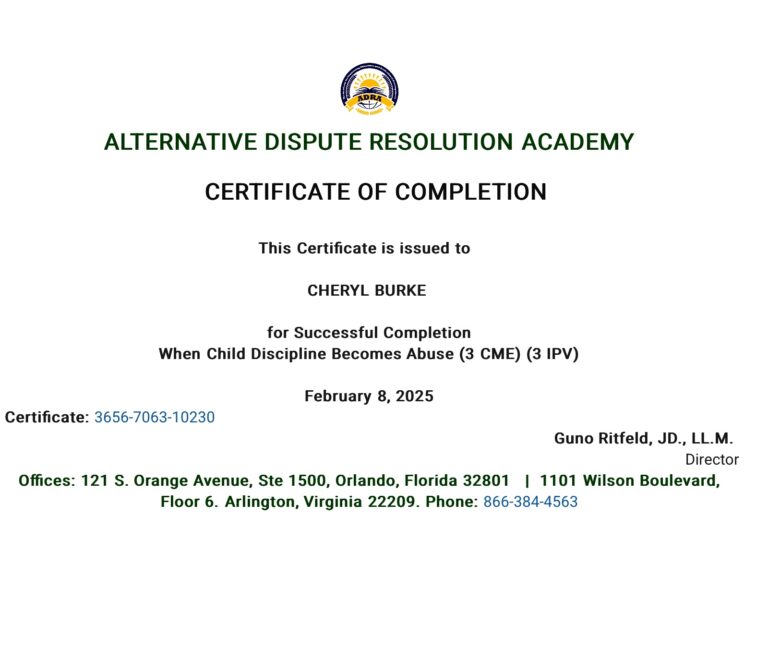 ADRA

ALTERNATIVE DISPUTE RESOLUTION ACADEMY

CERTIFICATE OF COMPLETION

This Certificate is issued to

CHERYL BURKE

for Successful Completion
When Child Discipline Becomes Abuse (3 CME) (3 IPV)

February 8, 2025

Certificate: 3656-7063-10230

Guno Ritfeld, JD., LL.M.
Director

Offices: 121 S. Orange Avenue, Ste 1500, Orlando, Florida 32801 | 1101 Wilson Boulevard, Floor 6. Arlington, Virginia 22209. Phone: 866-384-4563